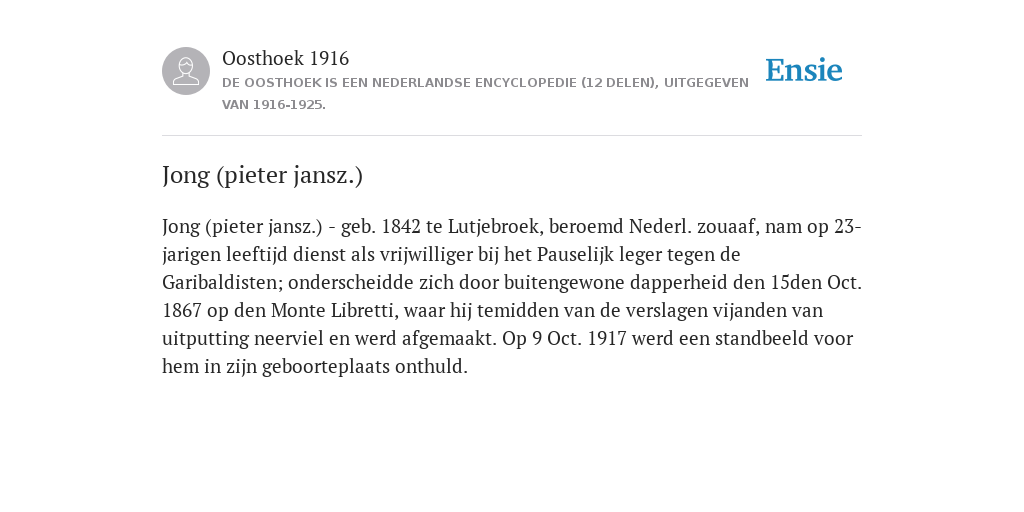 Oosthoek 1916
DE OOSTHOEK IS EEN NEDERLANDSE ENCYCLOPEDIE (12 DELEN), UITGEGEVEN VAN 1916-1925.

Ensie

Jong (pieter jansz.)

Jong (pieter jansz.) - geb. 1842 te Lutjebroek, beroemd Nederl. zouaaf, nam op 23-jarigen leeftijd dienst als vrijwilliger bij het Pauselijk leger tegen de Garibaldisten; onderscheidde zich door buitengewone dapperheid den 15den Oct. 1867 op den Monte Libretti, waar hij temidden van de verslagen vijanden van uitputting neerviel en werd afgemaakt. Op 9 Oct. 1917 werd een standbeeld voor hem in zijn geboorteplaats onthuld.